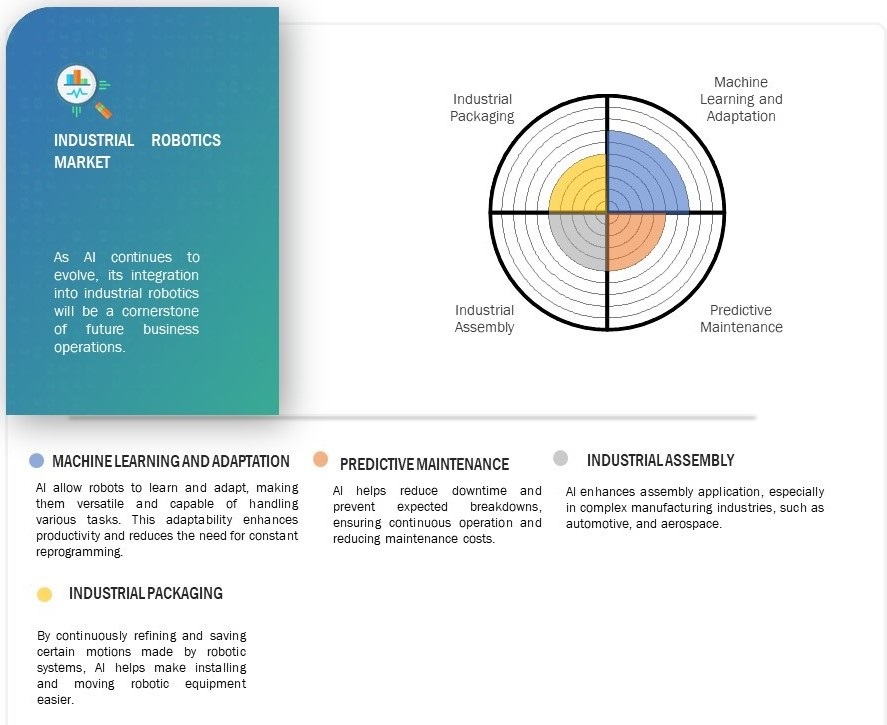 INDUSTRIAL ROBOTICS MARKET

As AI continues to evolve, its integration into industrial robotics will be a cornerstone of future business operations.

Industrial Packaging

Machine Learning and Adaptation

Industrial Assembly

Predictive Maintenance

MACHINE LEARNING AND ADAPTATION

AI allow robots to learn and adapt, making them versatile and capable of handling various tasks. This adaptability enhances productivity and reduces the need for constant reprogramming.

PREDICTIVE MAINTENANCE

AI helps reduce downtime and prevent expected breakdowns, ensuring continuous operation and reducing maintenance costs.

INDUSTRIAL ASSEMBLY

AI enhances assembly application, especially in complex manufacturing industries, such as automotive, and aerospace.

INDUSTRIAL PACKAGING

By continuously refining and saving certain motions made by robotic systems, AI helps make installing and moving robotic equipment easier.